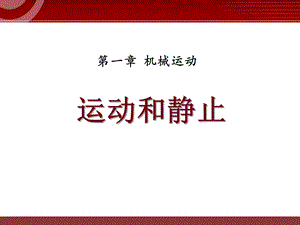 第一章 机械运动

运动和静止